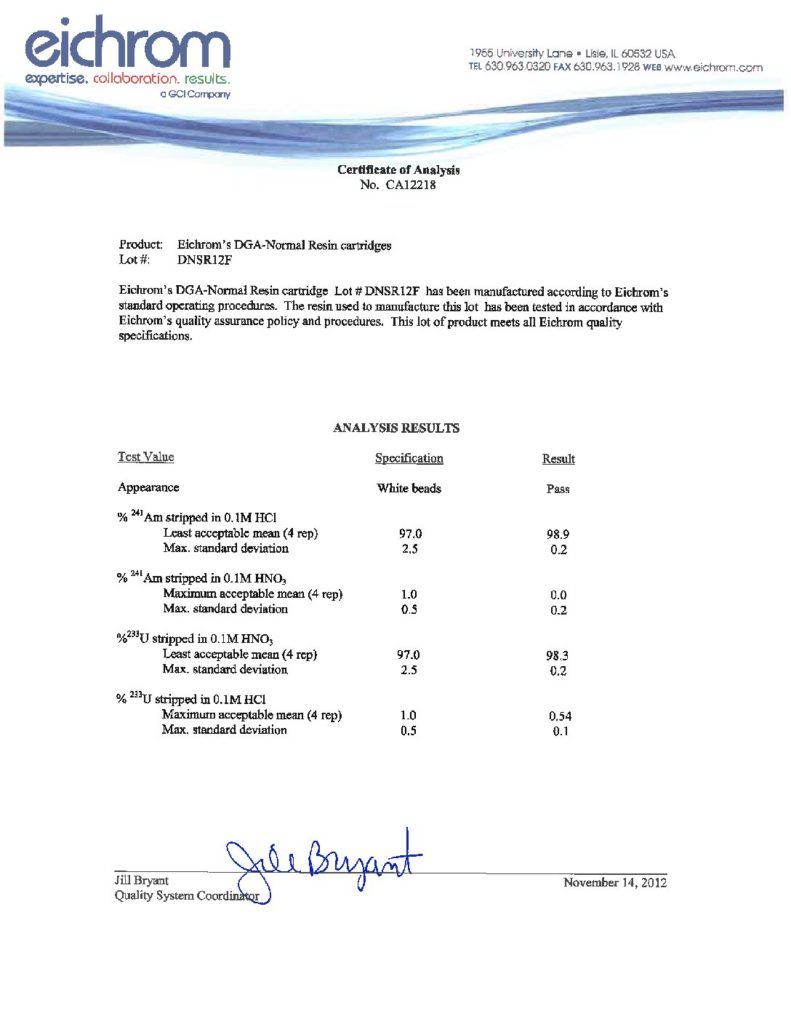 eichrom
expertise. collaboration. results.
a GCI Company

1955 University Lane • Lisle, IL 60532 USA
TEL 630.963.0320 FAX 630.963.1928 WEB www.eichrom.com

Certificate of Analysis
No. CA12218

Product: Eichrom's DGA-Normal Resin cartridges
Lot #: DNSR12F

Eichrom's DGA-Normal Resin cartridge Lot # DNSR12F has been manufactured according to Eichrom's standard operating procedures. The resin used to manufacture this lot has been tested in accordance with Eichrom's quality assurance policy and procedures. This lot of product meets all Eichrom quality specifications.

ANALYSIS RESULTS

| Test Value | Specification | Result |
|---|---|---|
| Appearance | White beads | Pass |
| % $^{241}$Am stripped in 0.1M HCl | | |
| Least acceptable mean (4 rep) | 97.0 | 98.9 |
| Max. standard deviation | 2.5 | 0.2 |
| % $^{241}$Am stripped in 0.1M $HNO_3$ | | |
| Maximum acceptable mean (4 rep) | 1.0 | 0.0 |
| Max. standard deviation | 0.5 | 0.2 |
| %$^{233}$U stripped in 0.1M $HNO_3$ | | |
| Least acceptable mean (4 rep) | 97.0 | 98.3 |
| Max. standard deviation | 2.5 | 0.2 |
| % $^{233}$U stripped in 0.1M HCl | | |
| Maximum acceptable mean (4 rep) | 1.0 | 0.54 |
| Max. standard deviation | 0.5 | 0.1 |

Jill Bryant
Jill Bryant
Quality System Coordinator

November 14, 2012